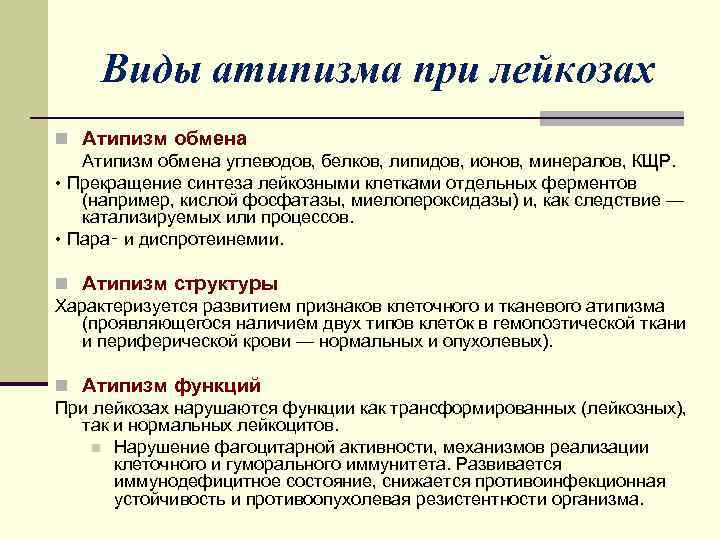 Виды атипизма при лейкозах

Атипизм обмена

Атипизм обмена углеводов, белков, липидов, ионов, минералов, КЩР.

• Прекращение синтеза лейкозными клетками отдельных ферментов (например, кислой фосфатазы, миелопероксидазы) и, как следствие — катализируемых или процессов.

• Пара- и диспротеинемии.

Атипизм структуры

Характеризуется развитием признаков клеточного и тканевого атипизма (проявляющегося наличием двух типов клеток в гемопоэтической ткани и периферической крови — нормальных и опухолевых).

Атипизм функций

При лейкозах нарушаются функции как трансформированных (лейкозных), так и нормальных лейкоцитов.

Нарушение фагоцитарной активности, механизмов реализации клеточного и гуморального иммунитета. Развивается иммунодефицитное состояние, снижается противоинфекционная устойчивость и противоопухолевая резистентности организма.